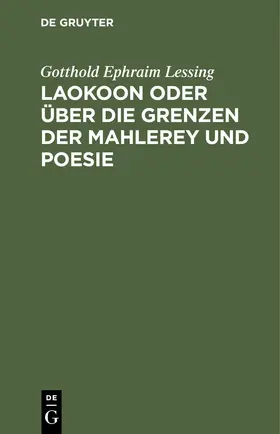 DE GRUYTER

Gotthold Ephraim Lessing

LAOKOON ODER ÜBER DIE GRENZEN DER MAHLEREY UND POESIE

DE

G